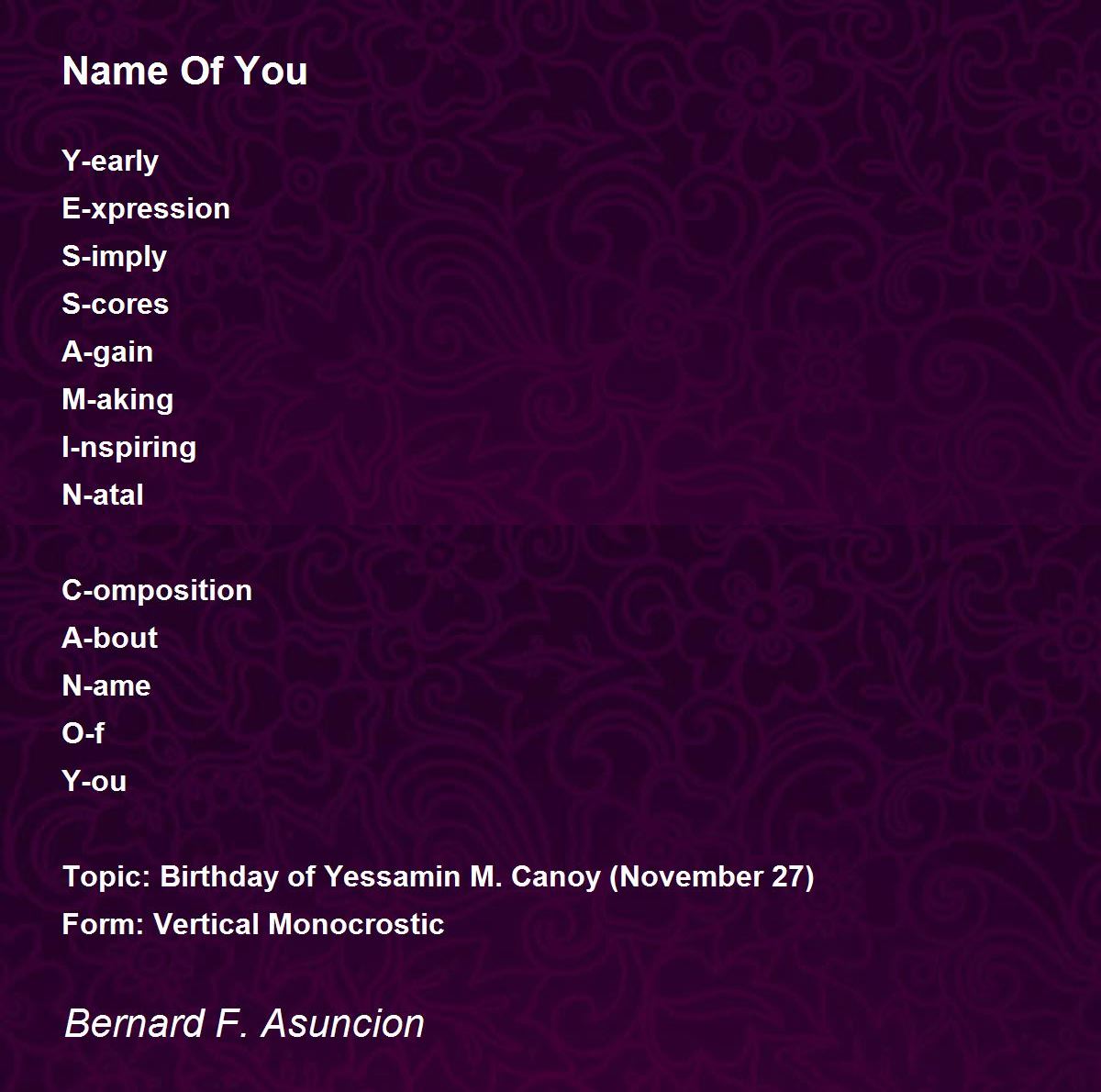 Name Of You

Y-early
E-xpression
S-imply
S-cores
A-gain
M-aking
I-nspiring
N-atal

C-omposition
A-bout
N-ame
O-f
Y-ou

Topic: Birthday of Yessamin M. Canoy (November 27)
Form: Vertical Monocrostic

Bernard F. Asuncion